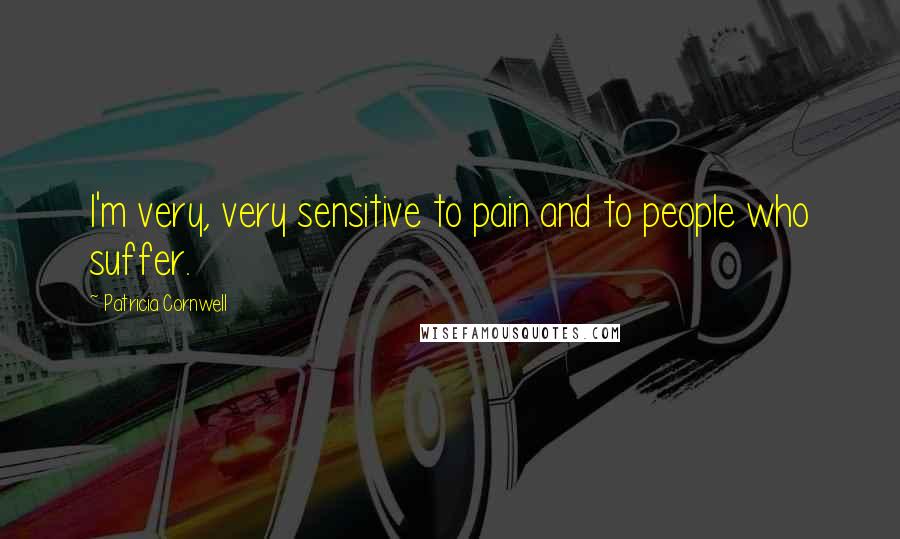 I'm very, very sensitive to pain and to people who suffer.

~ Patricia Cornwell

WISEFAMOUSQUOTES.COM